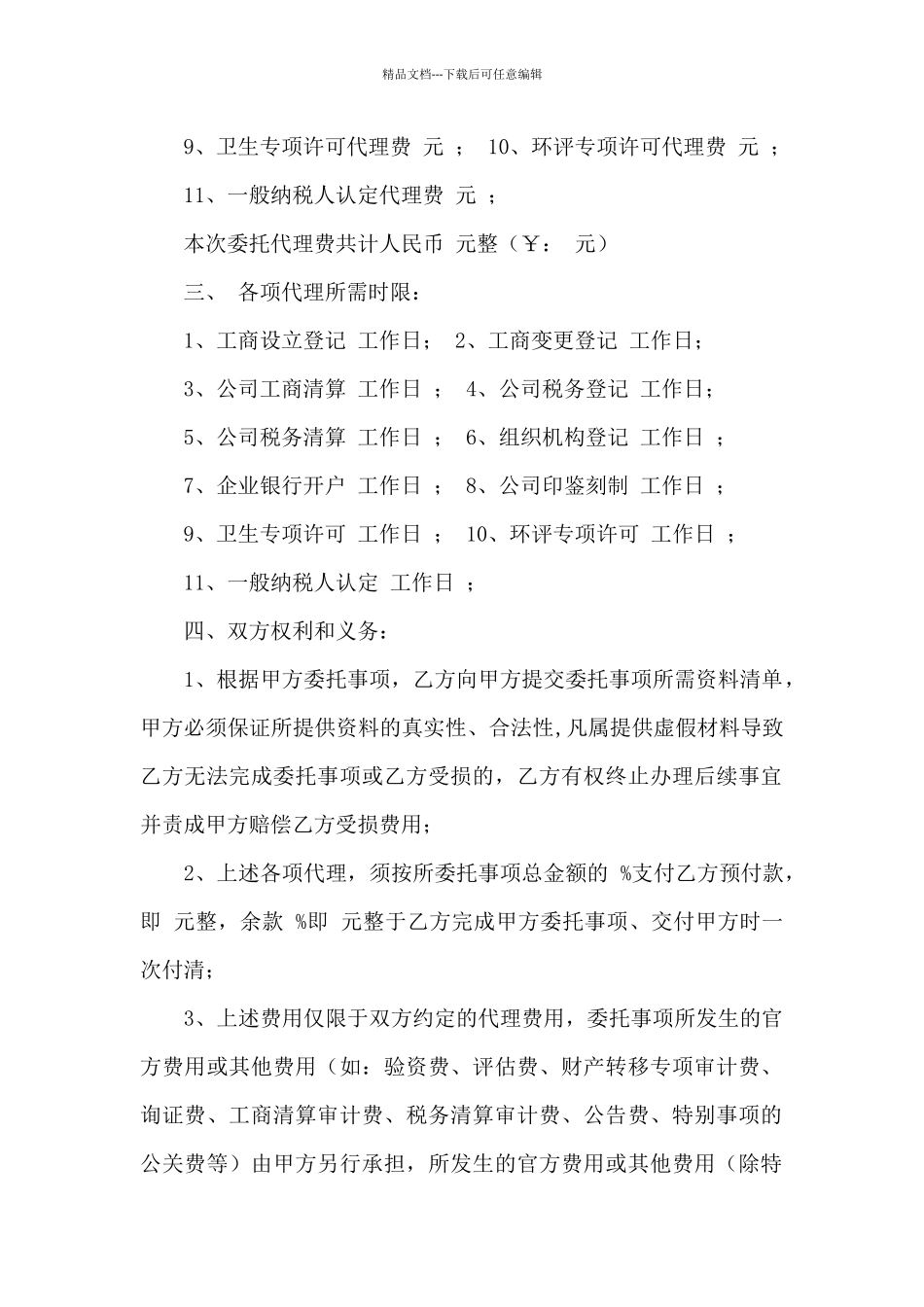 精品文档---下载后可任意编辑

9、卫生专项许可代理费 元 ； 10、环评专项许可代理费 元 ；

11、一般纳税人认定代理费 元 ；

本次委托代理费共计人民币 元整（￥： 元）

三、 各项代理所需时限：

1、工商设立登记 工作日； 2、工商变更登记 工作日；

3、公司工商清算 工作日 ； 4、公司税务登记 工作日；

5、公司税务清算 工作日 ； 6、组织机构登记 工作日 ；

7、企业银行开户 工作日 ； 8、公司印鉴刻制 工作日 ；

9、卫生专项许可 工作日 ； 10、环评专项许可 工作日 ；

11、一般纳税人认定 工作日 ；

四、双方权利和义务：

1、根据甲方委托事项，乙方向甲方提交委托事项所需资料清单，甲方必须保证所提供资料的真实性、合法性，凡属提供虚假材料导致乙方无法完成委托事项或乙方受损的，乙方有权终止办理后续事宜并责成甲方赔偿乙方受损费用；

2、上述各项代理，须按所委托事项总金额的 %支付乙方预付款，即 元整，余款 %即 元整于乙方完成甲方委托事项、交付甲方时一次付清；

3、上述费用仅限于双方约定的代理费用，委托事项所发生的官方费用或其他费用（如：验资费、评估费、财产转移专项审计费、询证费、工商清算审计费、税务清算审计费、公告费、特别事项的公关费等）由甲方另行承担，所发生的官方费用或其他费用（除特